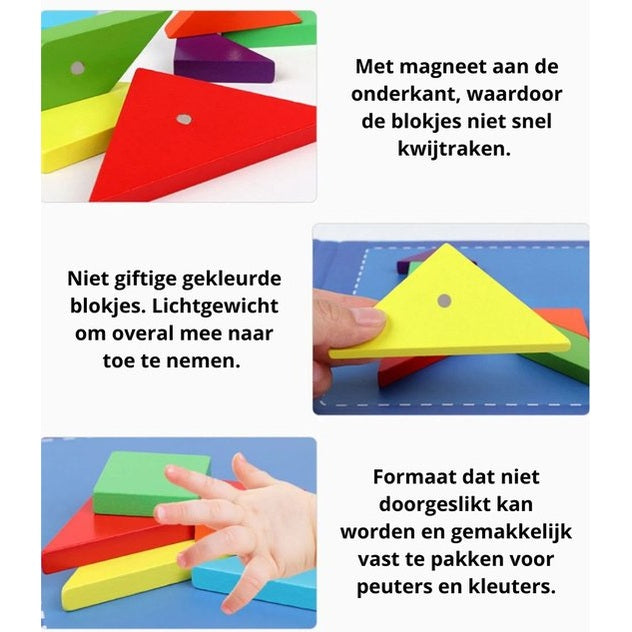 Met magneet aan de onderkant, waardoor de blokjes niet snel kwijtraken.

Niet giftige gekleurde blokjes. Lichtgewicht om overal mee naar toe te nemen.

Formaat dat niet doorgeslikt kan worden en gemakkelijk vast te pakken voor peuters en kleuters.